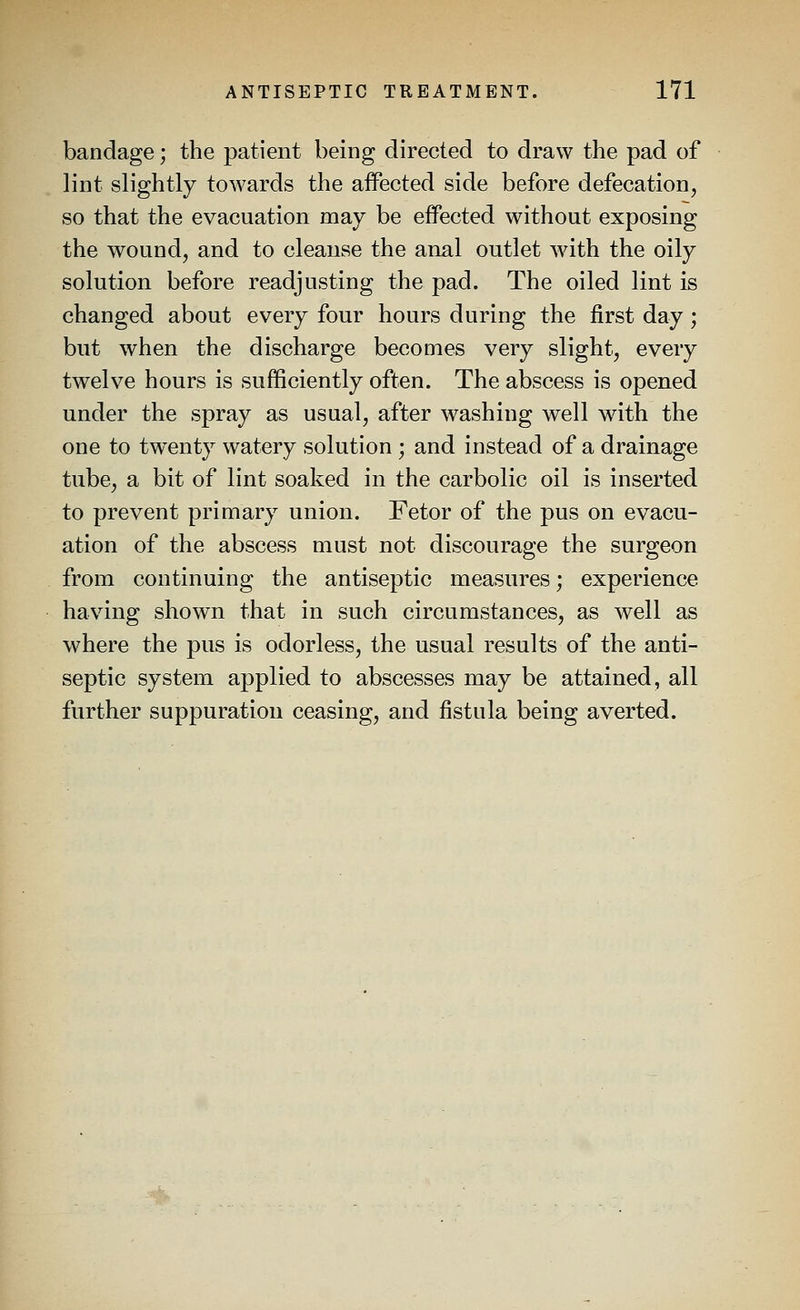 ANTISEPTIC TREATMENT. 171

bandage; the patient being directed to draw the pad of lint slightly towards the affected side before defecation, so that the evacuation may be effected without exposing the wound, and to cleanse the anal outlet with the oily solution before readjusting the pad. The oiled lint is changed about every four hours during the first day; but when the discharge becomes very slight, every twelve hours is sufficiently often. The abscess is opened under the spray as usual, after washing well with the one to twenty watery solution; and instead of a drainage tube, a bit of lint soaked in the carbolic oil is inserted to prevent primary union. Fetor of the pus on evacuation of the abscess must not discourage the surgeon from continuing the antiseptic measures; experience having shown that in such circumstances, as well as where the pus is odorless, the usual results of the antiseptic system applied to abscesses may be attained, all further suppuration ceasing, and fistula being averted.